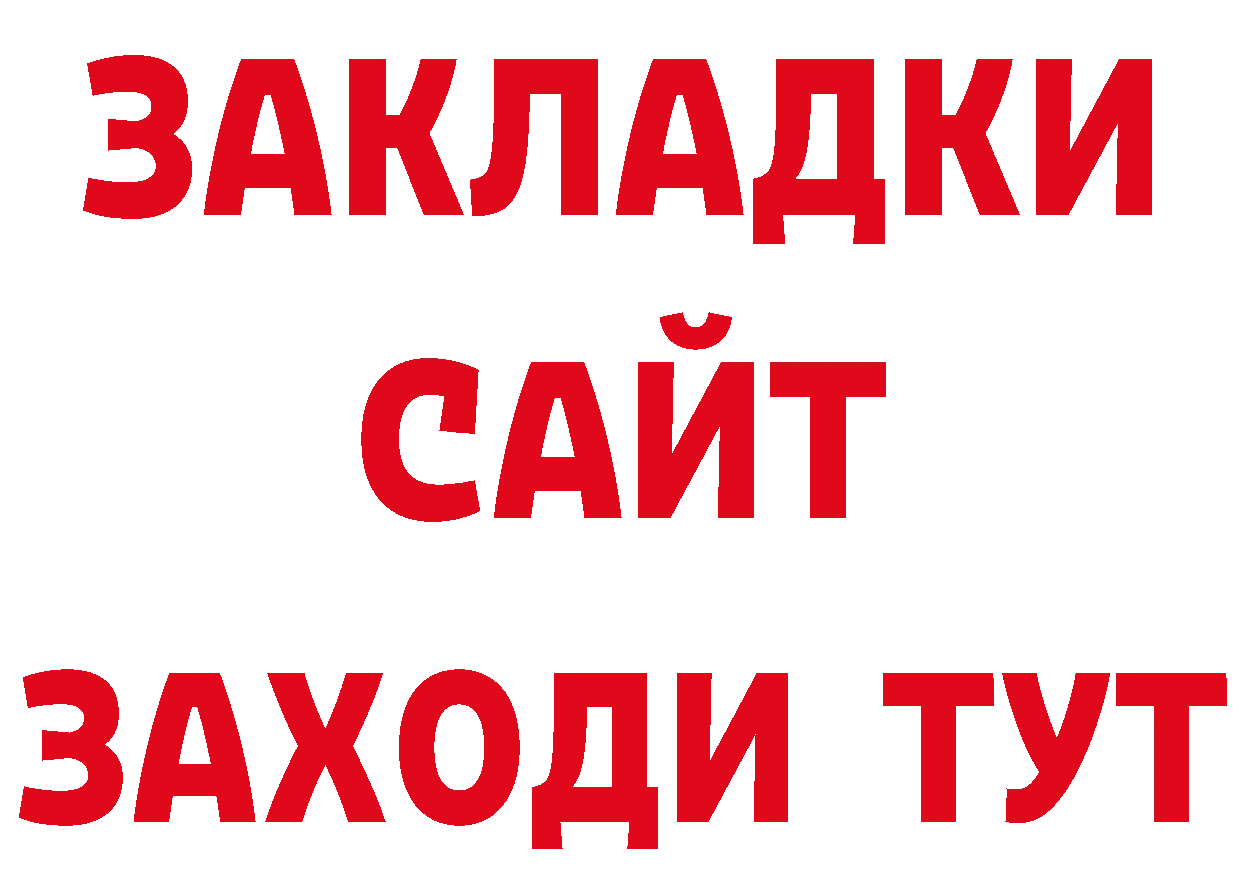 ЗАКЛАДКИ
САЙТ
ЗАХОДИ ТУТ